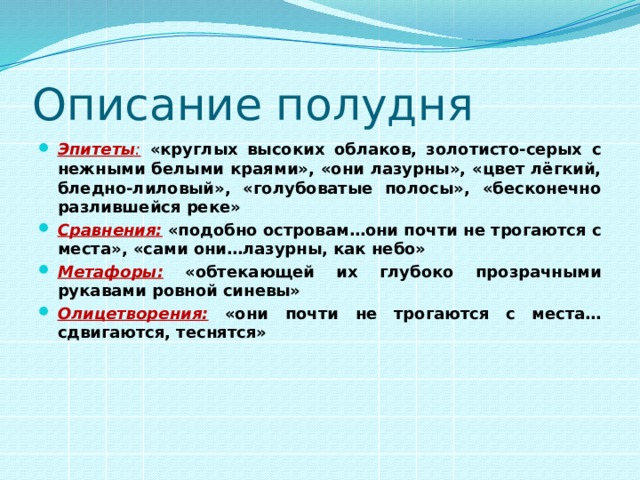 Описание полудня

Эпитеты: «круглых высоких облаков, золотисто-серых с нежными белыми краями», «они лазурны», «цвет лёгкий, бледно-лиловый», «голубоватые полосы», «бесконечно разлившейся реке»

Сравнения: «подобно островам…они почти не трогаются с места», «сами они…лазурны, как небо»

Метафоры: «обтекающей их глубоко прозрачными рукавами ровной синевы»

Олицетворения: «они почти не трогаются с места… сдвигаются, теснятся»